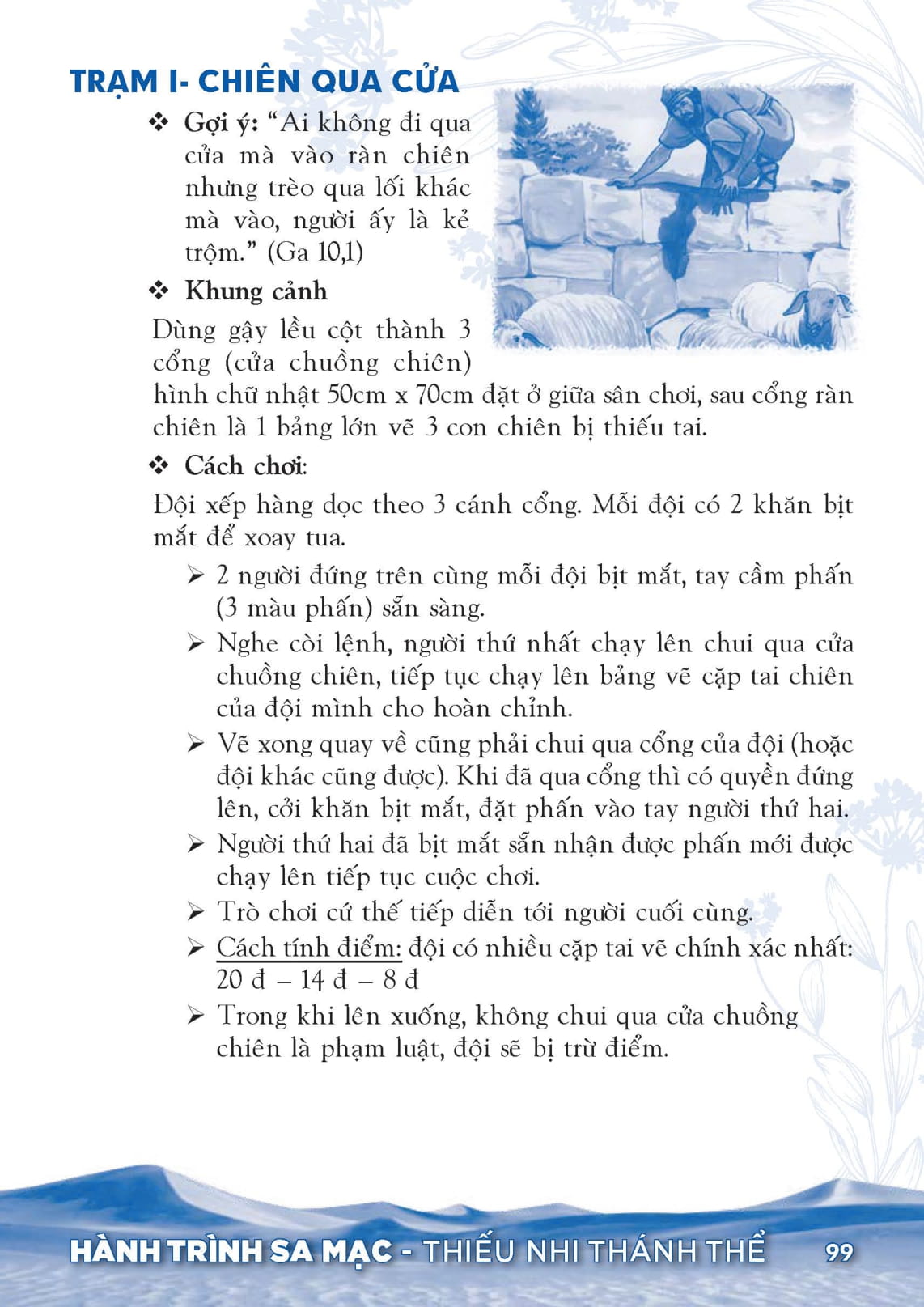 TRẠM I- CHIÊN QUA CỬA

❖ Gợi ý: “Ai không đi qua cửa mà vào ràn chiên nhưng trèo qua lối khác mà vào, người ấy là kẻ trộm.” (Ga 10,1)

❖ Khung cảnh

Dùng gậy lều cột thành 3 cổng (cửa chuồng chiên) hình chữ nhật 50cm x 70cm đặt ở giữa sân chơi, sau cổng ràn chiên là 1 bảng lớn vẽ 3 con chiên bị thiếu tai.

❖ Cách chơi:

Đội xếp hàng dọc theo 3 cánh cổng. Mỗi đội có 2 khăn bịt mắt để xoay tua.

➢ 2 người đứng trên cùng mỗi đội bịt mắt, tay cầm phấn (3 màu phấn) sẵn sàng.

➢ Nghe còi lệnh, người thứ nhất chạy lên chui qua cửa chuồng chiên, tiếp tục chạy lên bảng vẽ cặp tai chiên của đội mình cho hoàn chỉnh.

➢ Vẽ xong quay về cũng phải chui qua cổng của đội (hoặc đội khác cũng được). Khi đã qua cổng thì có quyền đứng lên, cởi khăn bịt mắt, đặt phấn vào tay người thứ hai.

➢ Người thứ hai đã bịt mắt sẵn nhận được phấn mới được chạy lên tiếp tục cuộc chơi.

➢ Trò chơi cứ thế tiếp diễn tới người cuối cùng.

➢ Cách tính điểm: đội có nhiều cặp tai vẽ chính xác nhất: 20 đ – 14 đ – 8 đ

➢ Trong khi lên xuống, không chui qua cửa chuồng chiên là phạm luật, đội sẽ bị trừ điểm.

HÀNH TRÌNH SA MẠC - THIẾU NHI THÁNH THỂ 99